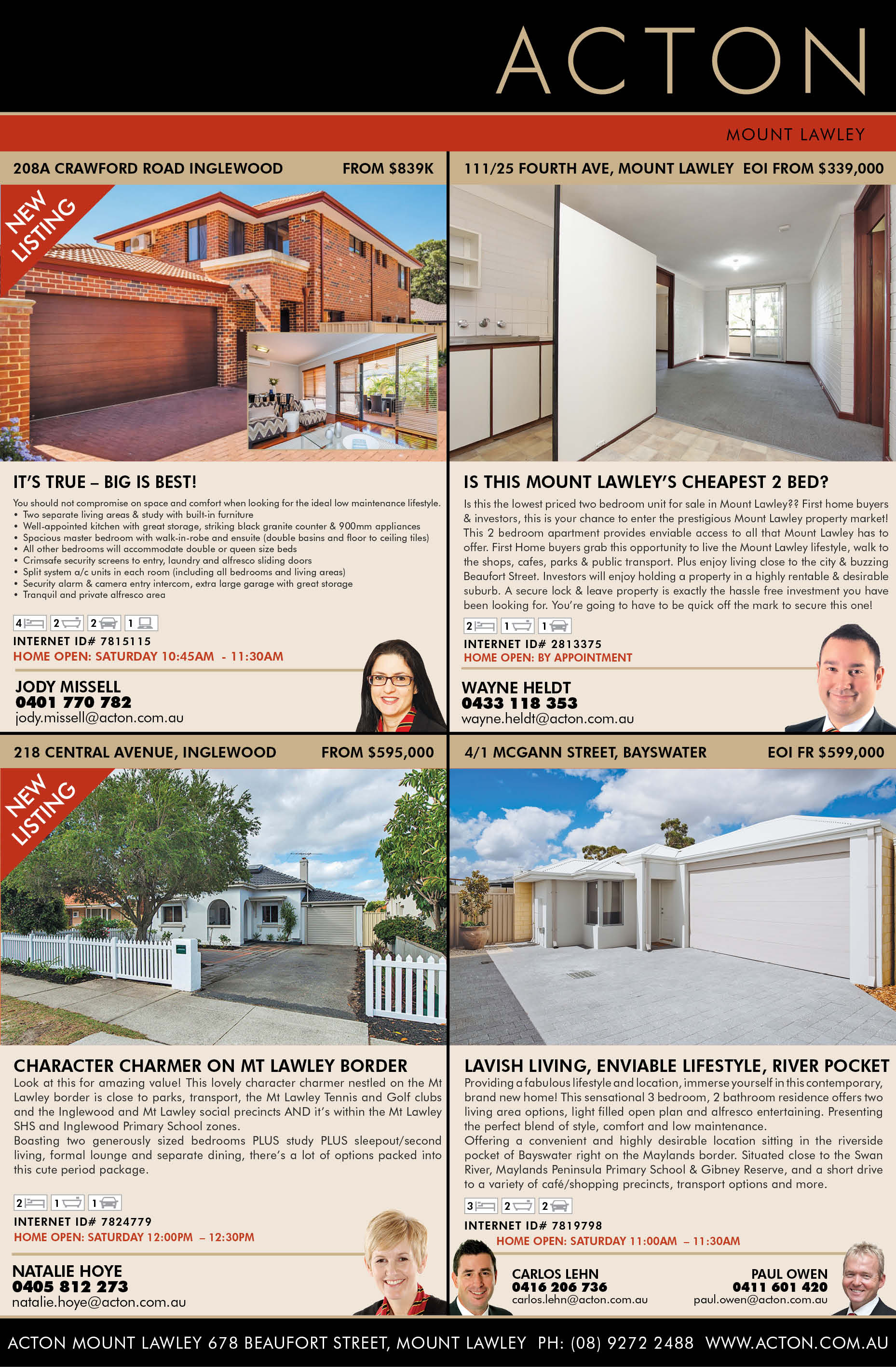 ACTON

MOUNT LAWLEY

208A CRAWFORD ROAD INGLEWOOD FROM $839K

NEW LISTING

IT'S TRUE – BIG IS BEST!

You should not compromise on space and comfort when looking for the ideal low maintenance lifestyle.
• Two separate living areas & study with built-in furniture
• Well-appointed kitchen with great storage, striking black granite counter & 900mm appliances
• Spacious master bedroom with walk-in-robe and ensuite (double basins and floor to ceiling tiles)
• All other bedrooms will accommodate double or queen size beds
• Crimsafe security screens to entry, laundry and alfresco sliding doors
• Split system a/c units in each room (including all bedrooms and living areas)
• Security alarm & camera entry intercom, extra large garage with great storage
• Tranquil and private alfresco area

4 2 2 1

INTERNET ID# 7815115
HOME OPEN: SATURDAY 10:45AM - 11:30AM

JODY MISSELL
0401 770 782
jody.missell@acton.com.au

111/25 FOURTH AVE, MOUNT LAWLEY EOI FROM $339,000

IS THIS MOUNT LAWLEY'S CHEAPEST 2 BED?

Is this the lowest priced two bedroom unit for sale in Mount Lawley?? First home buyers & investors, this is your chance to enter the prestigious Mount Lawley property market! This 2 bedroom apartment provides enviable access to all that Mount Lawley has to offer. First Home buyers grab this opportunity to live the Mount Lawley lifestyle, walk to the shops, cafes, parks & public transport. Plus enjoy living close to the city & buzzing Beaufort Street. Investors will enjoy holding a property in a highly rentable & desirable suburb. A secure lock & leave property is exactly the hassle free investment you have been looking for. You're going to have to be quick off the mark to secure this one!

2 1 1

INTERNET ID# 2813375
HOME OPEN: BY APPOINTMENT

WAYNE HELDT
0433 118 353
wayne.heldt@acton.com.au

218 CENTRAL AVENUE, INGLEWOOD FROM $595,000

NEW LISTING

CHARACTER CHARMER ON MT LAWLEY BORDER

Look at this for amazing value! This lovely character charmer nestled on the Mt Lawley border is close to parks, transport, the Mt Lawley Tennis and Golf clubs and the Inglewood and Mt Lawley social precincts AND it's within the Mt Lawley SHS and Inglewood Primary School zones.

Boasting two generously sized bedrooms PLUS study PLUS sleepout/second living, formal lounge and separate dining, there's a lot of options packed into this cute period package.

2 1 1

INTERNET ID# 7824779
HOME OPEN: SATURDAY 12:00PM – 12:30PM

NATALIE HOYE
0405 812 273
natalie.hoye@acton.com.au

4/1 MCGANN STREET, BAYSWATER EOI FR $599,000

LAVISH LIVING, ENVIABLE LIFESTYLE, RIVER POCKET

Providing a fabulous lifestyle and location, immerse yourself in this contemporary, brand new home! This sensational 3 bedroom, 2 bathroom residence offers two living area options, light filled open plan and alfresco entertaining. Presenting the perfect blend of style, comfort and low maintenance.

Offering a convenient and highly desirable location sitting in the riverside pocket of Bayswater right on the Maylands border. Situated close to the Swan River, Maylands Peninsula Primary School & Gibney Reserve, and a short drive to a variety of café/shopping precincts, transport options and more.

3 2 2

INTERNET ID# 7819798
HOME OPEN: SATURDAY 11:00AM – 11:30AM

CARLOS LEHN
0416 206 736
carlos.lehn@acton.com.au

PAUL OWEN
0411 601 420
paul.owen@acton.com.au

ACTON MOUNT LAWLEY 678 BEAUFORT STREET, MOUNT LAWLEY PH: (08) 9272 2488 WWW.ACTON.COM.AU